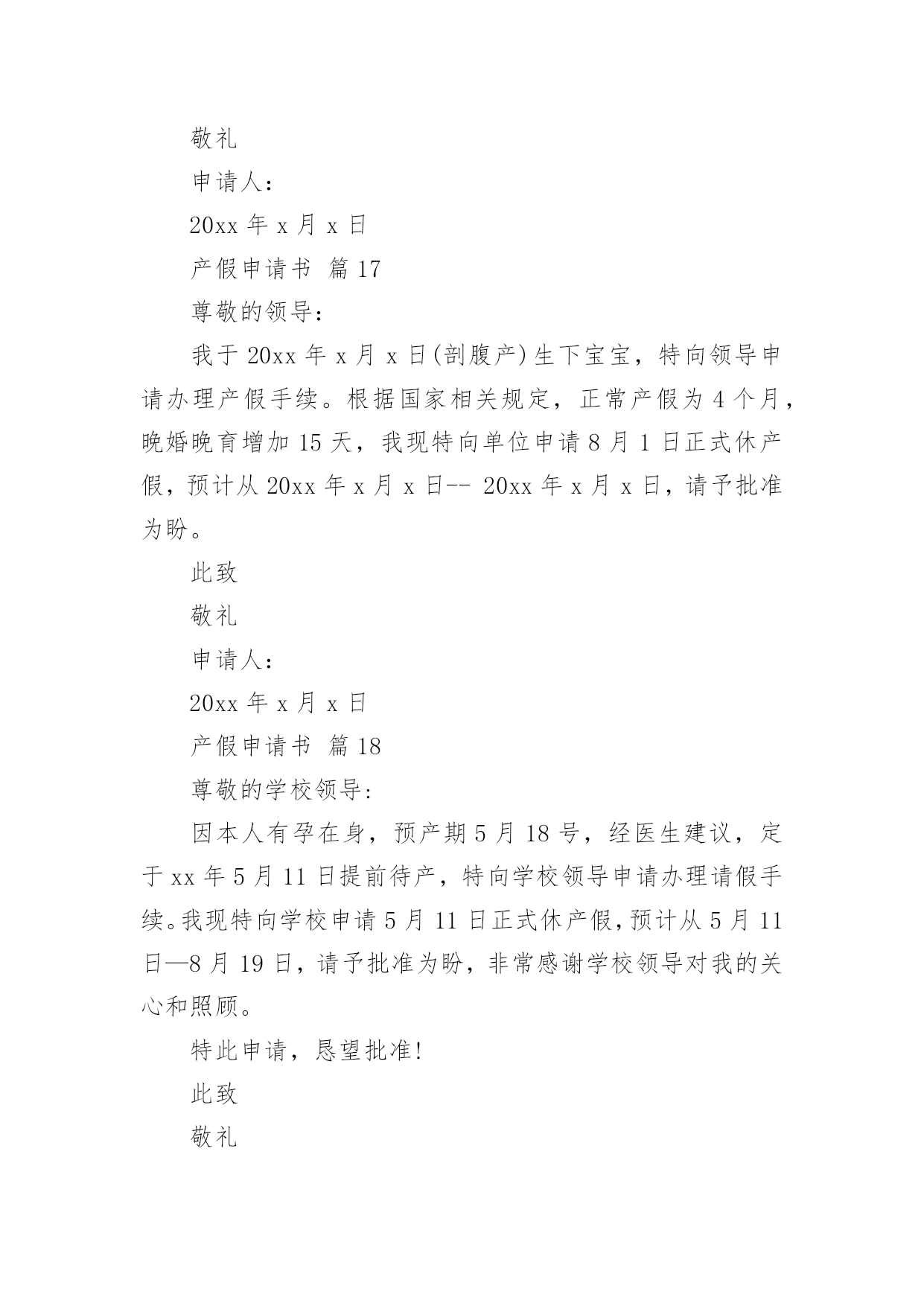 敬礼

申请人：

20xx 年 x 月 x 日

产假申请书 篇 17

尊敬的领导：

我于 20xx 年 x 月 x 日(剖腹产)生下宝宝，特向领导申请办理产假手续。根据国家相关规定，正常产假为 4 个月，晚婚晚育增加 15 天，我现特向单位申请 8 月 1 日正式休产假，预计从 20xx 年 x 月 x 日-- 20xx 年 x 月 x 日，请予批准为盼。

此致

敬礼

申请人：

20xx 年 x 月 x 日

产假申请书 篇 18

尊敬的学校领导：

因本人有孕在身，预产期 5 月 18 号，经医生建议，定于 xx 年 5 月 11 日提前待产，特向学校领导申请办理请假手续。我现特向学校申请 5 月 11 日正式休产假，预计从 5 月 11 日—8 月 19 日，请予批准为盼，非常感谢学校领导对我的关心和照顾。

特此申请，恳望批准！

此致

敬礼